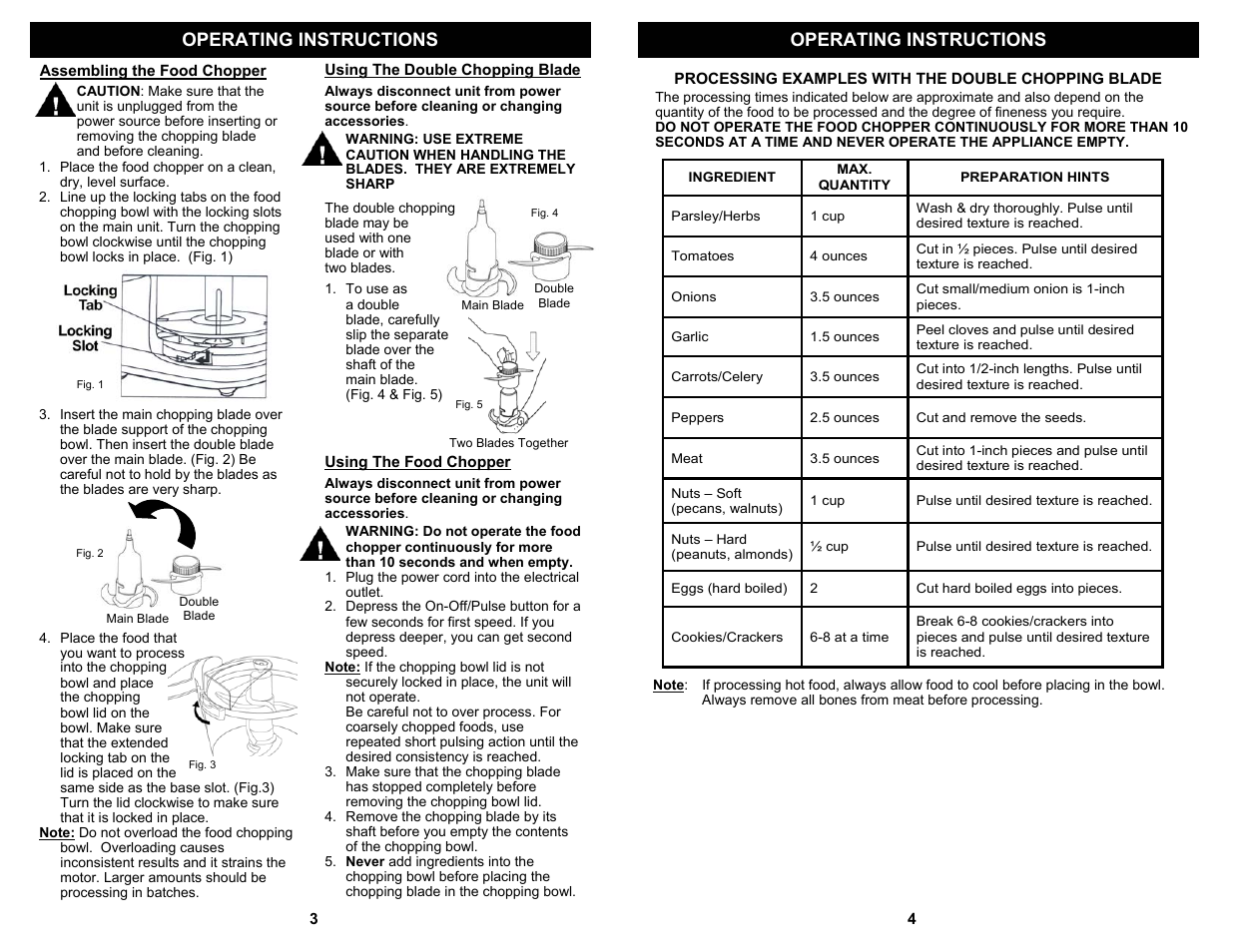 OPERATING INSTRUCTIONS

Assembling the Food Chopper

CAUTION: Make sure that the unit is unplugged from the power source before inserting or removing the chopping blade and before cleaning.

1. Place the food chopper on a clean, dry, level surface.
2. Line up the locking tabs on the food chopping bowl with the locking slots on the main unit. Turn the chopping bowl clockwise until the chopping bowl locks in place. (Fig. 1)

Locking Tab
Locking Slot
Fig. 1

3. Insert the main chopping blade over the blade support of the chopping bowl. Then insert the double blade over the main blade. (Fig. 2) Be careful not to hold by the blades as the blades are very sharp.

Fig. 2
Main Blade
Double Blade

4. Place the food that you want to process into the chopping bowl and place the chopping bowl lid on the bowl. Make sure that the extended locking tab on the lid is placed on the same side as the base slot. (Fig.3) Turn the lid clockwise to make sure that it is locked in place.

Fig. 3

Note: Do not overload the food chopping bowl. Overloading causes inconsistent results and it strains the motor. Larger amounts should be processing in batches.

Using The Double Chopping Blade

Always disconnect unit from power source before cleaning or changing accessories.

WARNING: USE EXTREME CAUTION WHEN HANDLING THE BLADES. THEY ARE EXTREMELY SHARP

The double chopping blade may be used with one blade or with two blades.

Fig. 4
Main Blade
Double Blade

1. To use as a double blade, carefully slip the separate blade over the shaft of the main blade. (Fig. 4 & Fig. 5)

Fig. 5
Two Blades Together

Using The Food Chopper

Always disconnect unit from power source before cleaning or changing accessories.

WARNING: Do not operate the food chopper continuously for more than 10 seconds and when empty.

1. Plug the power cord into the electrical outlet.
2. Depress the On-Off/Pulse button for a few seconds for first speed. If you depress deeper, you can get second speed.

Note: If the chopping bowl lid is not securely locked in place, the unit will not operate.
Be careful not to over process. For coarsely chopped foods, use repeated short pulsing action until the desired consistency is reached.

3. Make sure that the chopping blade has stopped completely before removing the chopping bowl lid.
4. Remove the chopping blade by its shaft before you empty the contents of the chopping bowl.
5. Never add ingredients into the chopping bowl before placing the chopping blade in the chopping bowl.

3

OPERATING INSTRUCTIONS

PROCESSING EXAMPLES WITH THE DOUBLE CHOPPING BLADE

The processing times indicated below are approximate and also depend on the quantity of the food to be processed and the degree of fineness you require.
DO NOT OPERATE THE FOOD CHOPPER CONTINUOUSLY FOR MORE THAN 10 SECONDS AT A TIME AND NEVER OPERATE THE APPLIANCE EMPTY.

| INGREDIENT | MAX. QUANTITY | PREPARATION HINTS |
|---|---|---|
| Parsley/Herbs | 1 cup | Wash & dry thoroughly. Pulse until desired texture is reached. |
| Tomatoes | 4 ounces | Cut in ½ pieces. Pulse until desired texture is reached. |
| Onions | 3.5 ounces | Cut small/medium onion is 1-inch pieces. |
| Garlic | 1.5 ounces | Peel cloves and pulse until desired texture is reached. |
| Carrots/Celery | 3.5 ounces | Cut into 1/2-inch lengths. Pulse until desired texture is reached. |
| Peppers | 2.5 ounces | Cut and remove the seeds. |
| Meat | 3.5 ounces | Cut into 1-inch pieces and pulse until desired texture is reached. |
| Nuts – Soft (pecans, walnuts) | 1 cup | Pulse until desired texture is reached. |
| Nuts – Hard (peanuts, almonds) | ½ cup | Pulse until desired texture is reached. |
| Eggs (hard boiled) | 2 | Cut hard boiled eggs into pieces. |
| Cookies/Crackers | 6-8 at a time | Break 6-8 cookies/crackers into pieces and pulse until desired texture is reached. |

Note: If processing hot food, always allow food to cool before placing in the bowl. Always remove all bones from meat before processing.

4